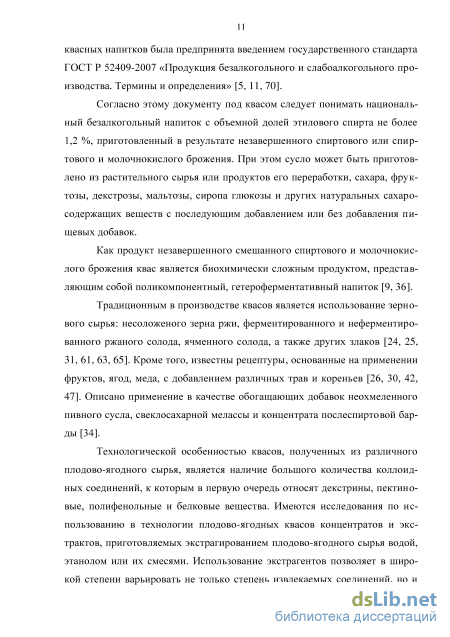 11

квасных напитков была предпринята введением государственного стандарта ГОСТ Р 52409-2007 «Продукция безалкогольного и слабоалкогольного производства. Термины и определения» [5, 11, 70].

Согласно этому документу под квасом следует понимать национальный безалкогольный напиток с объемной долей этилового спирта не более 1,2 %, приготовленный в результате незавершенного спиртового или спиртового и молочнокислого брожения. При этом сусло может быть приготовлено из растительного сырья или продуктов его переработки, сахара, фруктозы, декстрозы, мальтозы, сиропа глюкозы и других натуральных сахаросодержащих веществ с последующим добавлением или без добавления пищевых добавок.

Как продукт незавершенного смешанного спиртового и молочнокислого брожения квас является биохимически сложным продуктом, представляющим собой поликомпонентный, гетероферментативный напиток [9, 36].

Традиционным в производстве квасов является использование зернового сырья: несоложеного зерна ржи, ферментированного и неферментированного ржаного солода, ячменного солода, а также других злаков [24, 25, 31, 61, 63, 65]. Кроме того, известны рецептуры, основанные на применении фруктов, ягод, меда, с добавлением различных трав и кореньев [26, 30, 42, 47]. Описано применение в качестве обогащающих добавок неохмеленного пивного сусла, свеклосахарной мелассы и концентрата послеспиртовой барды [34].

Технологической особенностью квасов, полученных из различного плодово-ягодного сырья, является наличие большого количества коллоидных соединений, к которым в первую очередь относят декстрины, пектиновые, полифенольные и белковые вещества. Имеются исследования по использованию в технологии плодово-ягодных квасов концентратов и экстрактов, приготовляемых экстрагированием плодово-ягодного сырья водой, этанолом или их смесями. Использование экстрагентов позволяет в широкой степени варьировать не только степень извлекаемых соединений, но и

dsLib.net
библиотека диссертаций